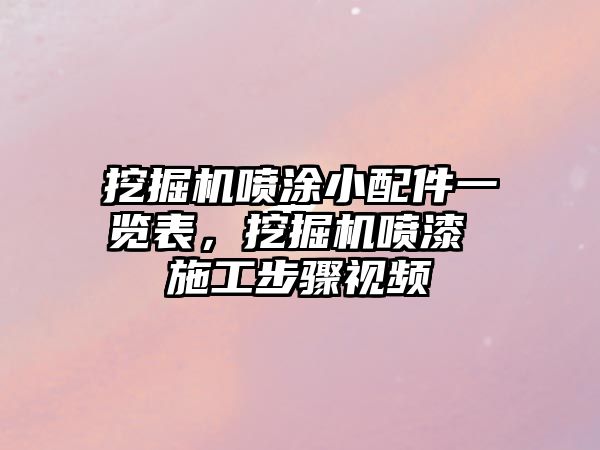 挖掘机喷涂小配件一览表，挖掘机喷漆施工步骤视频